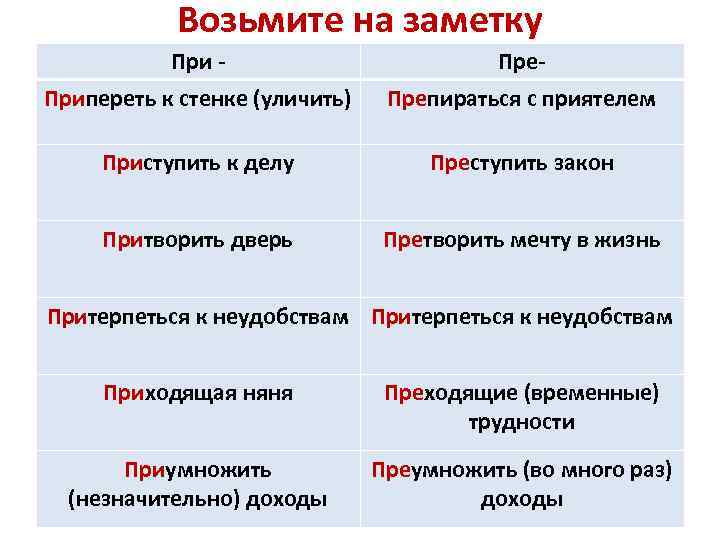 Возьмите на заметку

| При - | Пре- |
|---|---|
| Припереть к стенке (уличить) | Препираться с приятелем |
| Приступить к делу | Преступить закон |
| Притворить дверь | Претворить мечту в жизнь |
| Притерпеться к неудобствам | Притерпеться к неудобствам |
| Приходящая няня | Преходящие (временные) трудности |
| Приумножить (незначительно) доходы | Преумножить (во много раз) доходы |